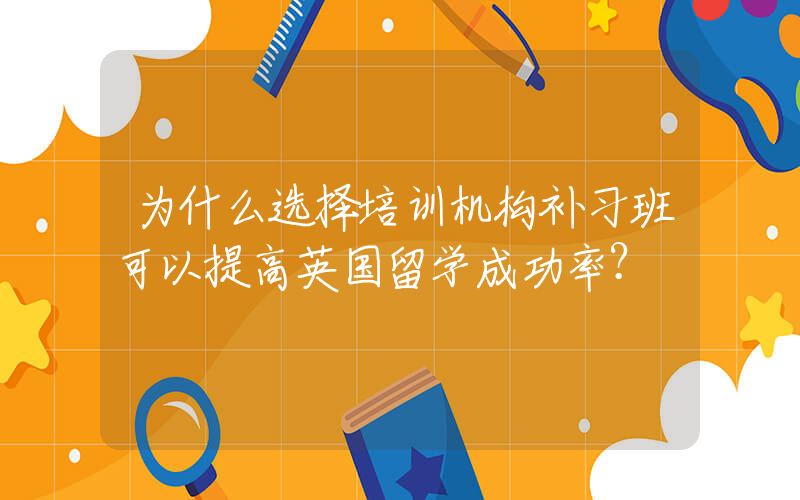 为什么选择培训机构补习班可以提高英国留学成功率？